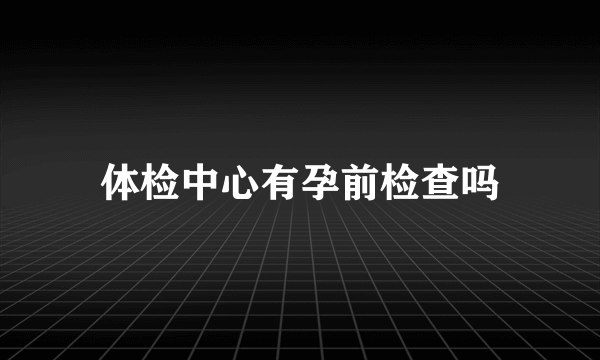 体检中心有孕前检查吗